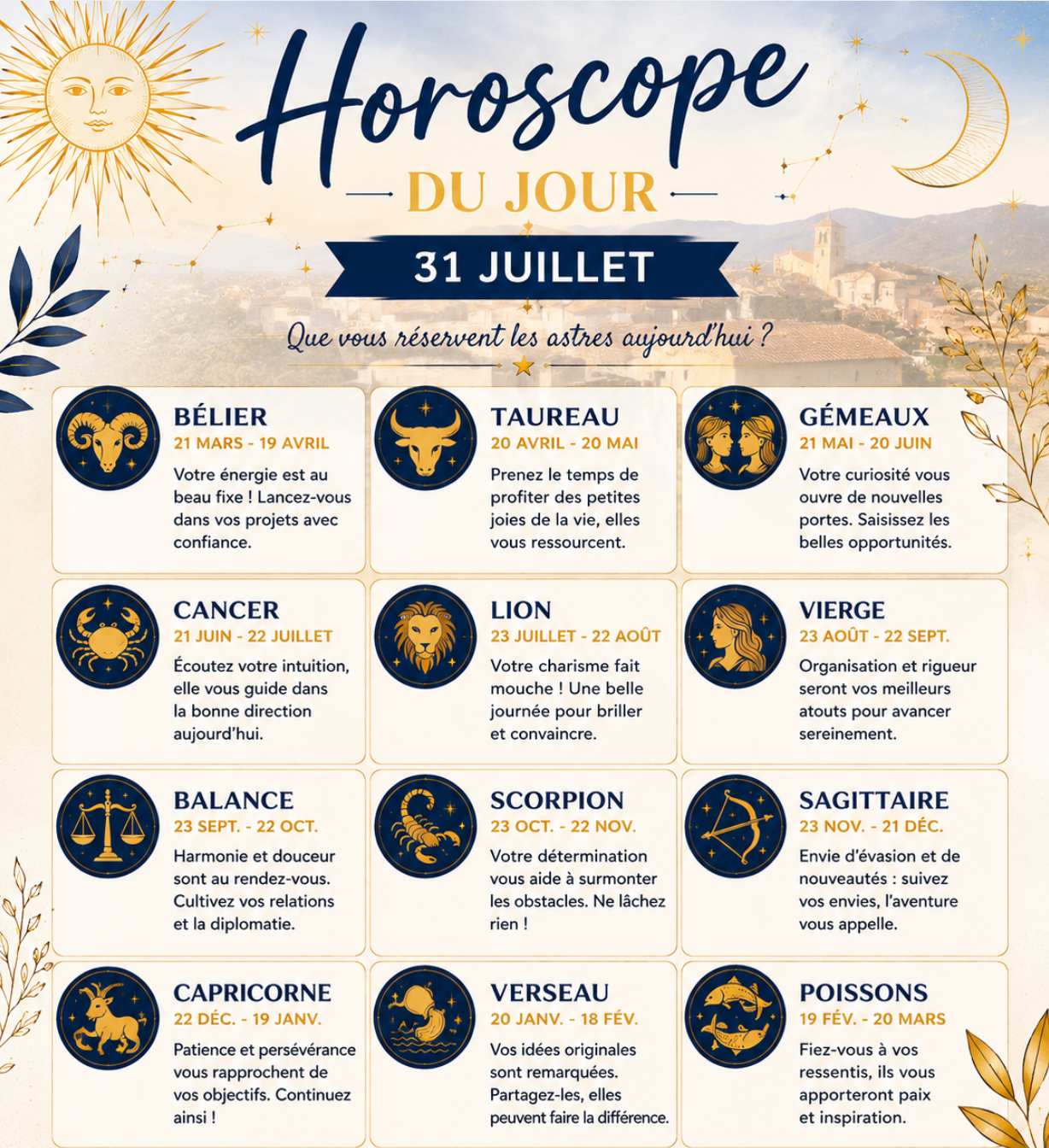 Horoscope
DU JOUR
31 JUILLET
Que vous réservent les astres aujourd'hui ?

BÉLIER
21 MARS - 19 AVRIL
Votre énergie est au beau fixe ! Lancez-vous dans vos projets avec confiance.

TAUREAU
20 AVRIL - 20 MAI
Prenez le temps de profiter des petites joies de la vie, elles vous ressourcent.

GÉMEAUX
21 MAI - 20 JUIN
Votre curiosité vous ouvre de nouvelles portes. Saisissez les belles opportunités.

CANCER
21 JUIN - 22 JUILLET
Écoutez votre intuition, elle vous guide dans la bonne direction aujourd'hui.

LION
23 JUILLET - 22 AOÛT
Votre charisme fait mouche ! Une belle journée pour briller et convaincre.

VIERGE
23 AOÛT - 22 SEPT.
Organisation et rigueur seront vos meilleurs atouts pour avancer sereinement.

BALANCE
23 SEPT. - 22 OCT.
Harmonie et douceur sont au rendez-vous. Cultivez vos relations et la diplomatie.

SCORPION
23 OCT. - 22 NOV.
Votre détermination vous aide à surmonter les obstacles. Ne lâchez rien !

SAGITTAIRE
23 NOV. - 21 DÉC.
Envie d'évasion et de nouveautés : suivez vos envies, l'aventure vous appelle.

CAPRICORNE
22 DÉC. - 19 JANV.
Patience et persévérance vous rapprochent de vos objectifs. Continuez ainsi !

VERSEAU
20 JANV. - 18 FÉV.
Vos idées originales sont remarquées. Partagez-les, elles peuvent faire la différence.

POISSONS
19 FÉV. - 20 MARS
Fiez-vous à vos ressentis, ils vous apporteront paix et inspiration.